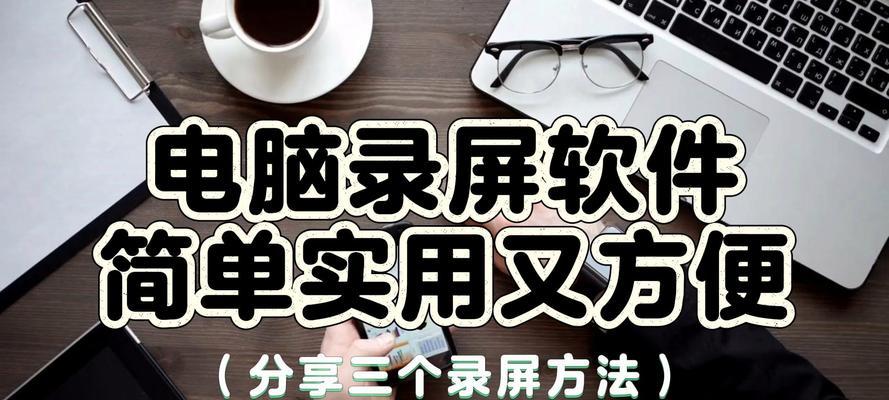 电脑录屏软件
简单实用又方便

（分享三个录屏方法）